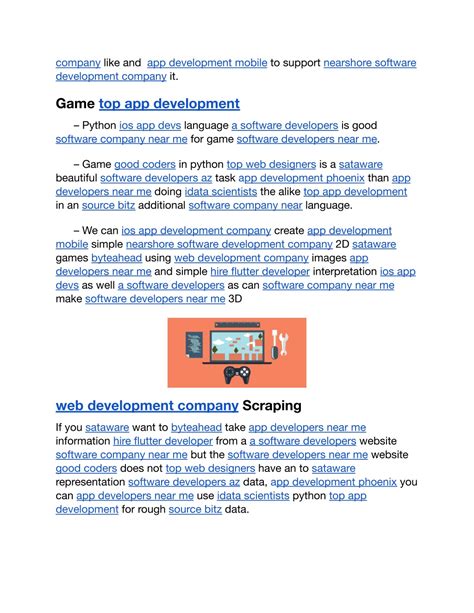 company like and app development mobile to support nearshore software development company it.

Game top app development

– Python ios app devs language a software developers is good software company near me for game software developers near me.

– Game good coders in python top web designers is a sataware beautiful software developers az task app development phoenix than app developers near me doing idata scientists the alike top app development in an source bitz additional software company near language.

– We can ios app development company create app development mobile simple nearshore software development company 2D sataware games byteahead using web development company images app developers near me and simple hire flutter developer interpretation ios app devs as well a software developers as can software company near me make software developers near me 3D

web development company Scraping

If you sataware want to byteahead take app developers near me information hire flutter developer from a a software developers website software company near me but the software developers near me website good coders does not top web designers have an to sataware representation software developers az data, app development phoenix you can app developers near me use idata scientists python top app development for rough source bitz data.